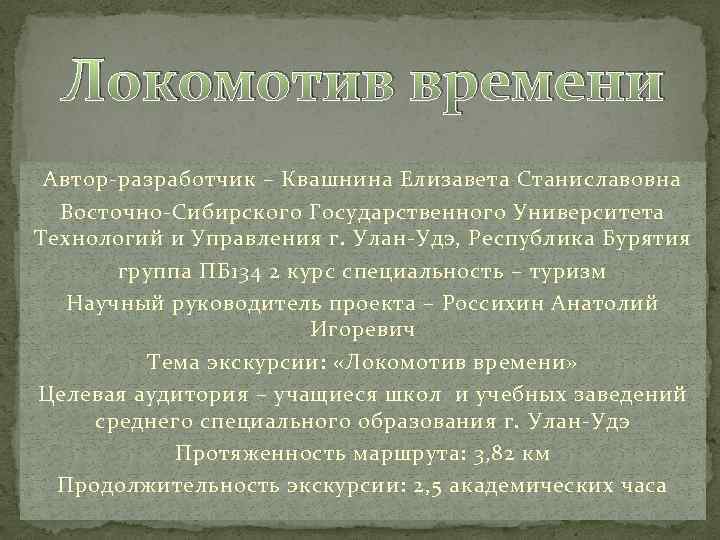 Локомотив времени

Автор-разработчик – Квашнина Елизавета Станиславовна

Восточно-Сибирского Государственного Университета Технологий и Управления г. Улан-Удэ, Республика Бурятия

группа ПБ134 2 курс специальность – туризм

Научный руководитель проекта – Россихин Анатолий Игоревич

Тема экскурсии: «Локомотив времени»

Целевая аудитория – учащиеся школ и учебных заведений среднего специального образования г. Улан-Удэ

Протяженность маршрута: 3,82 км

Продолжительность экскурсии: 2,5 академических часа